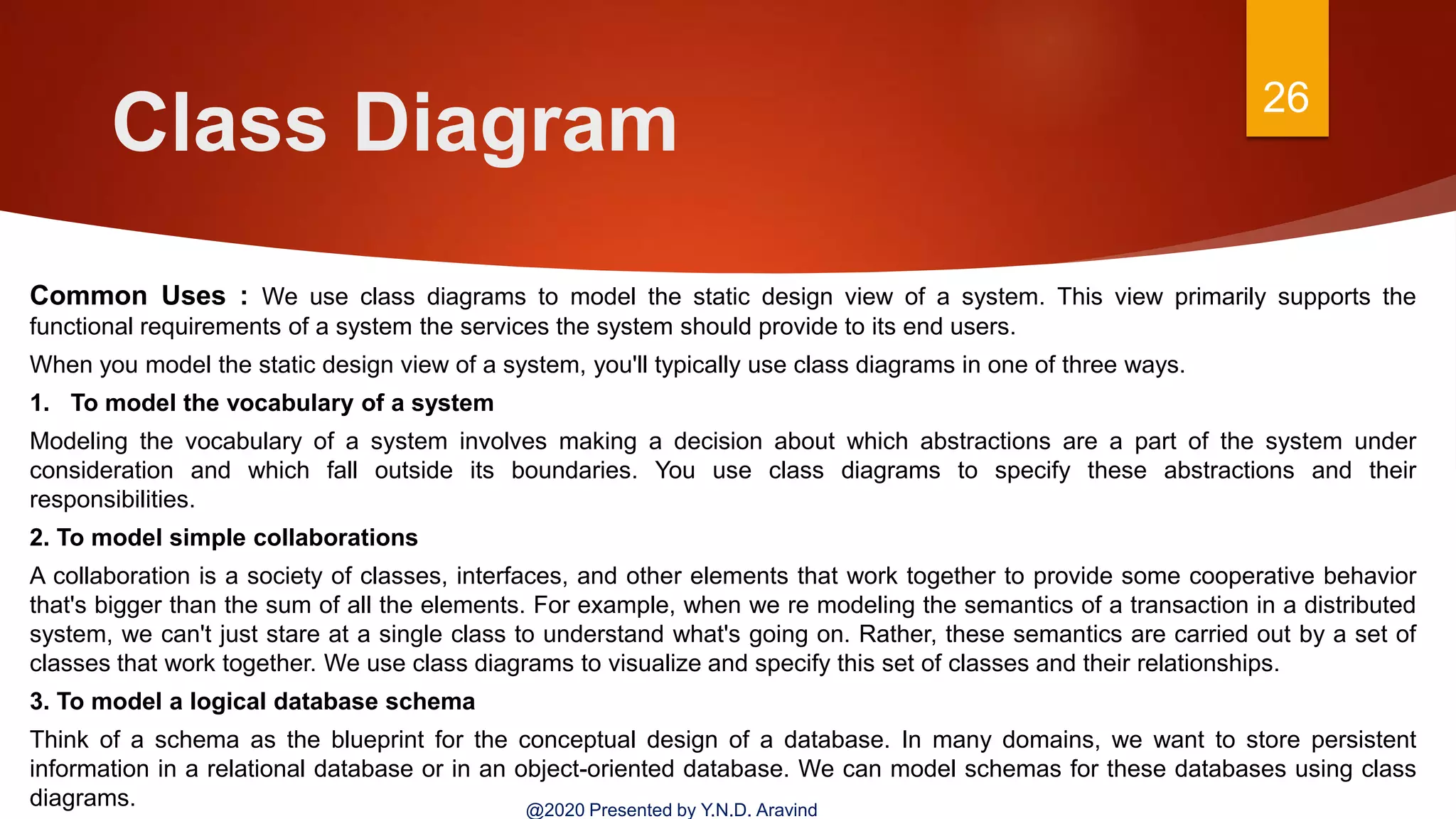 Class Diagram

26

Common Uses : We use class diagrams to model the static design view of a system. This view primarily supports the functional requirements of a system the services the system should provide to its end users.

When you model the static design view of a system, you'll typically use class diagrams in one of three ways.

1. To model the vocabulary of a system

Modeling the vocabulary of a system involves making a decision about which abstractions are a part of the system under consideration and which fall outside its boundaries. You use class diagrams to specify these abstractions and their responsibilities.

2. To model simple collaborations

A collaboration is a society of classes, interfaces, and other elements that work together to provide some cooperative behavior that's bigger than the sum of all the elements. For example, when we re modeling the semantics of a transaction in a distributed system, we can't just stare at a single class to understand what's going on. Rather, these semantics are carried out by a set of classes that work together. We use class diagrams to visualize and specify this set of classes and their relationships.

3. To model a logical database schema

Think of a schema as the blueprint for the conceptual design of a database. In many domains, we want to store persistent information in a relational database or in an object-oriented database. We can model schemas for these databases using class diagrams.

@2020 Presented by Y.N.D. Aravind